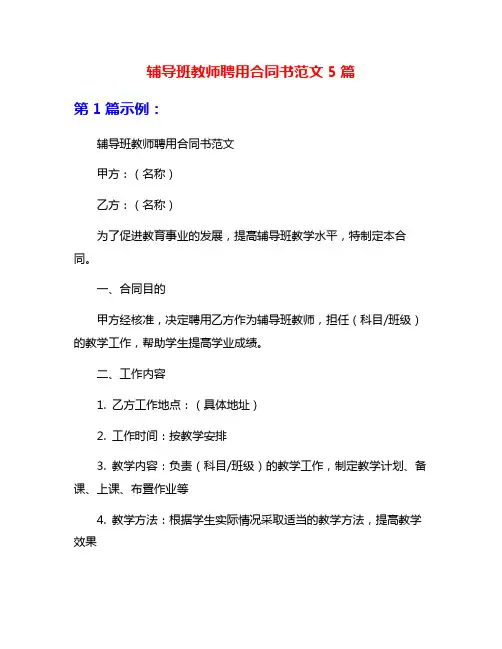 辅导班教师聘用合同书范文 5 篇

第 1 篇示例：

辅导班教师聘用合同书范文

甲方：（名称）

乙方：（名称）

为了促进教育事业的发展，提高辅导班教学水平，特制定本合同。

一、合同目的

甲方经核准，决定聘用乙方作为辅导班教师，担任（科目/班级）的教学工作，帮助学生提高学业成绩。

二、工作内容

1. 乙方工作地点：（具体地址）

2. 工作时间：按教学安排

3. 教学内容：负责（科目/班级）的教学工作，制定教学计划、备课、上课、布置作业等

4. 教学方法：根据学生实际情况采取适当的教学方法，提高教学效果